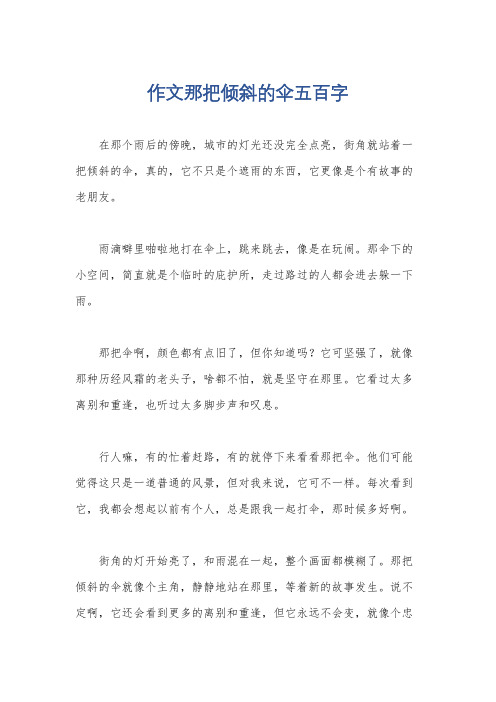 作文那把倾斜的伞五百字

在那个雨后的傍晚，城市的灯光还没完全点亮，街角就站着一把倾斜的伞，真的，它不只是个遮雨的东西，它更像是个有故事的老朋友。

雨滴噼里啪啦地打在伞上，跳来跳去，像是在玩闹。那伞下的小空间，简直就是个临时的庇护所，走过路过的人都会进去躲一下雨。

那把伞啊，颜色都有点旧了，但你知道吗？它可坚强了，就像那种历经风霜的老头子，啥都不怕，就是坚守在那里。它看过太多离别和重逢，也听过太多脚步声和叹息。

行人嘛，有的忙着赶路，有的就停下来看看那把伞。他们可能觉得这只是一道普通的风景，但对我来说，它可不一样。每次看到它，我都会想起以前有个人，总是跟我一起打伞，那时候多好啊。

街角的灯开始亮了，和雨混在一起，整个画面都模糊了。那把倾斜的伞就像个主角，静静地站在那里，等着新的故事发生。说不定啊，它还会看到更多的离别和重逢，但它永远不会变，就像个忠